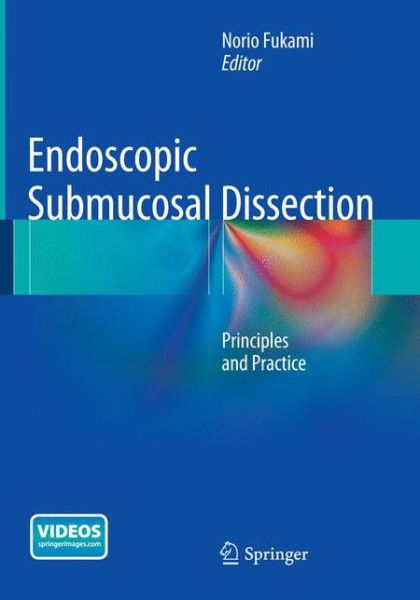 Norio Fukami
Editor

Endoscopic Submucosal Dissection

Principles and Practice

VIDEOS
springerimages.com

Springer